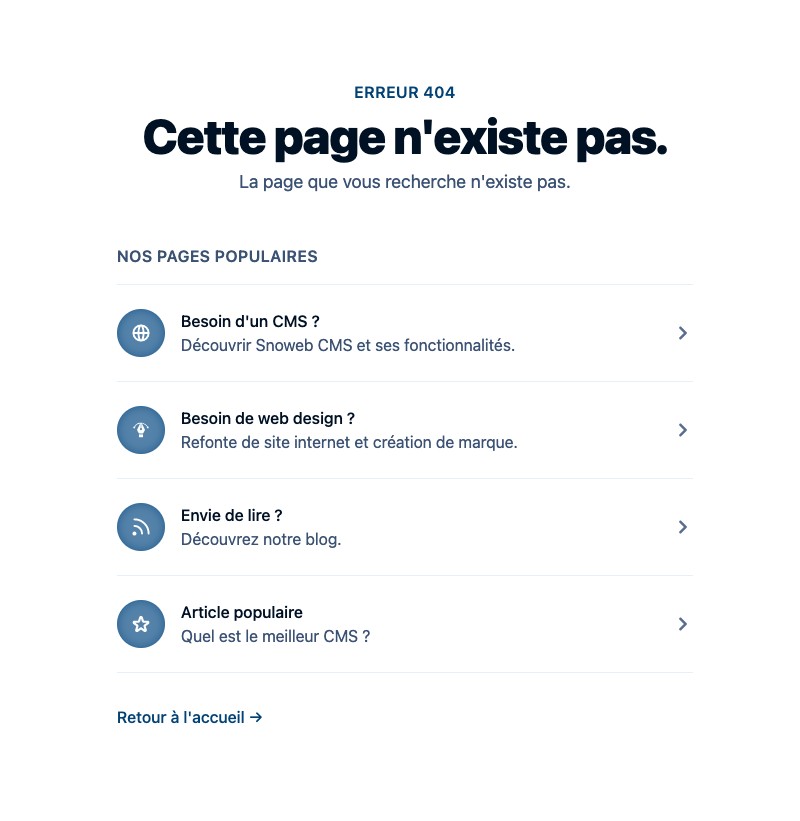 ERREUR 404

Cette page n'existe pas.

La page que vous recherche n'existe pas.

NOS PAGES POPULAIRES

Besoin d'un CMS ?
Découvrir Snoweb CMS et ses fonctionnalités.

Besoin de web design ?
Refonte de site internet et création de marque.

Envie de lire ?
Découvrez notre blog.

Article populaire
Quel est le meilleur CMS ?

Retour à l'accueil →